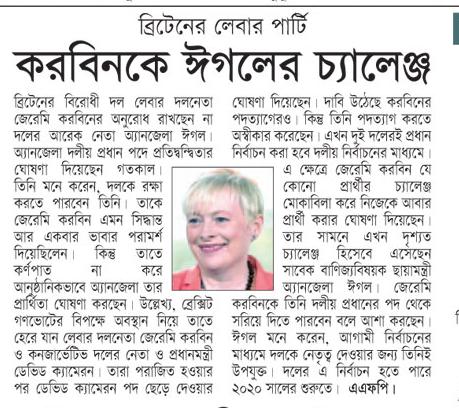 ব্রিটেনের লেবার পার্টি

করবিনকে ঈগলের চ্যালেঞ্জ

ব্রিটেনের বিরোধী দল লেবার দলনেতা জেরেমি করবিনের অনুরোধ রাখছেন না দলের আরেক নেতা অ্যানজেলা ঈগল। অ্যানজেলা দলীয় প্রধান পদে প্রতিদ্বন্দ্বিতার ঘোষণা দিয়েছেন গতকাল। তিনি মনে করেন, দলকে রক্ষা করতে পারবেন তিনি। তাকে জেরেমি করবিন এমন সিদ্ধান্ত আর একবার ভাবার পরামর্শ দিয়েছিলেন। কিন্তু তাতে কর্ণপাত না করে আনুষ্ঠানিকভাবে অ্যানজেলা তার প্রার্থিতা ঘোষণা করছেন। উল্লেখ্য, ব্রেক্সিট গণভোটের বিপক্ষে অবস্থান নিয়ে তাতে হেরে যান লেবার দলনেতা জেরেমি করবিন ও কনজার্ভেটিভ দলের নেতা ও প্রধানমন্ত্রী ডেভিড ক্যামেরন। তারা পরাজিত হওয়ার পর ডেভিড ক্যামেরন পদ ছেড়ে দেওয়ার ঘোষণা দিয়েছেন। দাবি উঠেছে করবিনের পদত্যাগেরও। কিন্তু তিনি পদত্যাগ করতে অস্বীকার করেছেন। এখন দুই দলেরই প্রধান নির্বাচন করা হবে দলীয় নির্বাচনের মাধ্যমে। এ ক্ষেত্রে জেরেমি করবিন যে কোনো প্রার্থীর চ্যালেঞ্জ মোকাবিলা করে নিজেকে আবার প্রার্থী করার ঘোষণা দিয়েছেন। তার সামনে এখন দৃশ্যত চ্যালেঞ্জ হিসেবে এসেছেন সাবেক বাণিজ্যবিষয়ক ছায়ামন্ত্রী অ্যানজেলা ঈগল। জেরেমি করবিনকে তিনি দলীয় প্রধানের পদ থেকে সরিয়ে দিতে পারবেন বলে আশা করছেন। ঈগল মনে করেন, আগামী নির্বাচনের মাধ্যমে দলকে নেতৃত্ব দেওয়ার জন্য তিনিই উপযুক্ত। দলের এ নির্বাচন হতে পারে ২০২০ সালের শুরুতে। এএফপি।